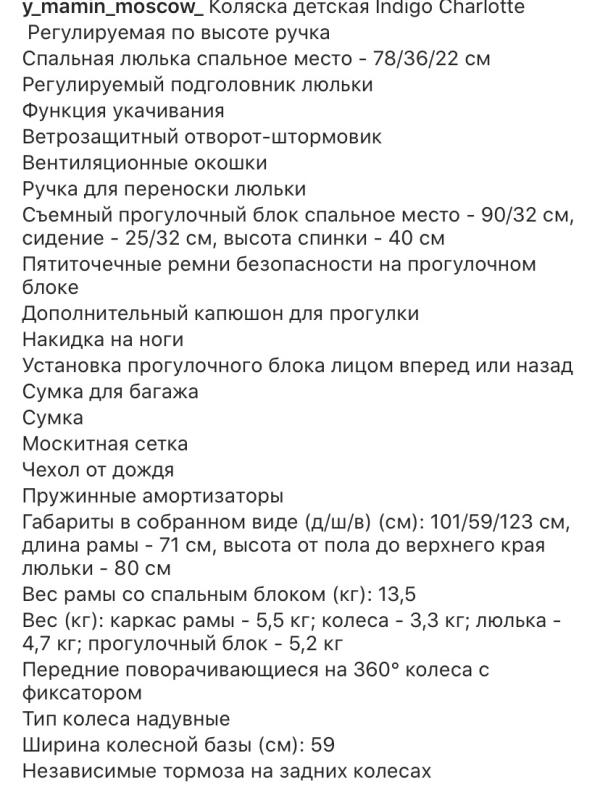 y_mamin_moscow_ Коляска детская Indigo Charlotte
Регулируемая по высоте ручка
Спальная люлька спальное место - 78/36/22 см
Регулируемый подголовник люльки
Функция укачивания
Ветрозащитный отворот-штормовик
Вентиляционные окошки
Ручка для переноски люльки
Съемный прогулочный блок спальное место - 90/32 см, сидение - 25/32 см, высота спинки - 40 см
Пятиточечные ремни безопасности на прогулочном блоке
Дополнительный капюшон для прогулки
Накидка на ноги
Установка прогулочного блока лицом вперед или назад
Сумка для багажа
Сумка
Москитная сетка
Чехол от дождя
Пружинные амортизаторы
Габариты в собранном виде (д/ш/в) (см): 101/59/123 см, длина рамы - 71 см, высота от пола до верхнего края люльки - 80 см
Вес рамы со спальным блоком (кг): 13,5
Вес (кг): каркас рамы - 5,5 кг; колеса - 3,3 кг; люлька - 4,7 кг; прогулочный блок - 5,2 кг
Передние поворачивающиеся на 360° колеса с фиксатором
Тип колеса надувные
Ширина колесной базы (см): 59
Независимые тормоза на задних колесах